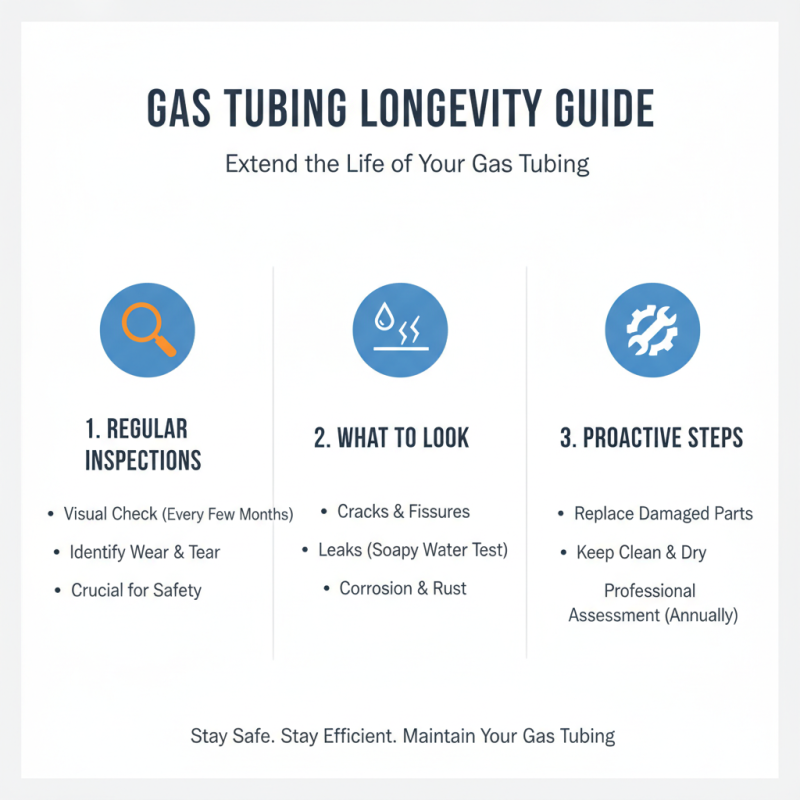 GAS TUBING LONGEVITY GUIDE

Extend the Life of Your Gas Tubing

1. REGULAR INSPECTIONS

• Visual Check (Every Few Months)
• Identify Wear & Tear
• Crucial for Safety

2. WHAT TO LOOK

• Cracks & Fissures
• Leaks (Soapy Water Test)
• Corrosion & Rust

3. PROACTIVE STEPS

• Replace Damaged Parts
• Keep Clean & Dry
Professional Assessment (Annually)

Stay Safe. Stay Efficient. Maintain Your Gas Tubing